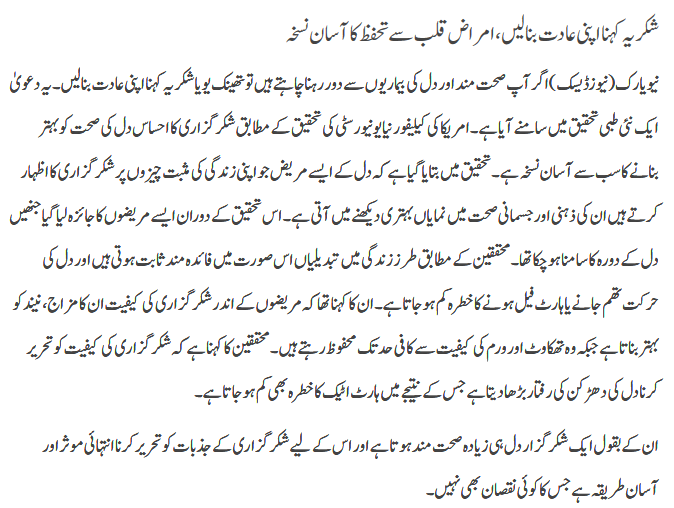 شکریہ کہنا اپنی عادت بنالیں، امراض قلب سے تحفظ کا آسان نسخہ

نیویارک (نیوز ڈیسک) اگر آپ صحت مند اور دل کی بیماریوں سے دور رہنا چاہتے ہیں تو تھینک یو یا شکریہ کہنا اپنی عادت بنالیں۔ یہ دعویٰ ایک نئی طبی تحقیق میں سامنے آیا ہے۔ امریکا کی کیلیفورنیا یونیورسٹی کی تحقیق کے مطابق شکر گزاری کا احساس دل کی صحت کو بہتر بنانے کا سب سے آسان نسخہ ہے۔ تحقیق میں بتایا گیا ہے کہ دل کے ایسے مریض جو اپنی زندگی کی مثبت چیزوں پر شکر گزاری کا اظہار کرتے ہیں ان کی ذہنی اور جسمانی صحت میں نمایاں بہتری دیکھنے میں آتی ہے۔ اس تحقیق کے دوران ایسے مریضوں کا جائزہ لیا گیا جنھیں دل کے دورہ کا سامنا ہو چکا تھا۔ محققین کے مطابق طرز زندگی میں تبدیلیاں اس صورت میں فائدہ مند ثابت ہوتی ہیں اور دل کی حرکت تھم جانے یا ہارٹ فیل ہونے کا خطرہ کم ہو جاتا ہے۔ ان کا کہنا تھا کہ مریضوں کے اندر شکر گزاری کی کیفیت ان کا مزاج، نیند کو بہتر بناتا ہے جبکہ وہ تھکاوٹ اور ورم کی کیفیت سے کافی حد تک محفوظ رہتے ہیں۔ محققین کا کہنا ہے کہ شکر گزاری کی کیفیت کو تحریر کرنا دل کی دھڑکن کی رفتار بڑھا دیتا ہے جس کے نتیجے میں ہارٹ اٹیک کا خطرہ بھی کم ہو جاتا ہے۔

ان کے بقول ایک شکر گزار دل ہی زیادہ صحت مند ہوتا ہے اور اس کے لیے شکر گزاری کے جذبات کو تحریر کرنا انتہائی موثر اور آسان طریقہ ہے جس کا کوئی نقصان بھی نہیں۔